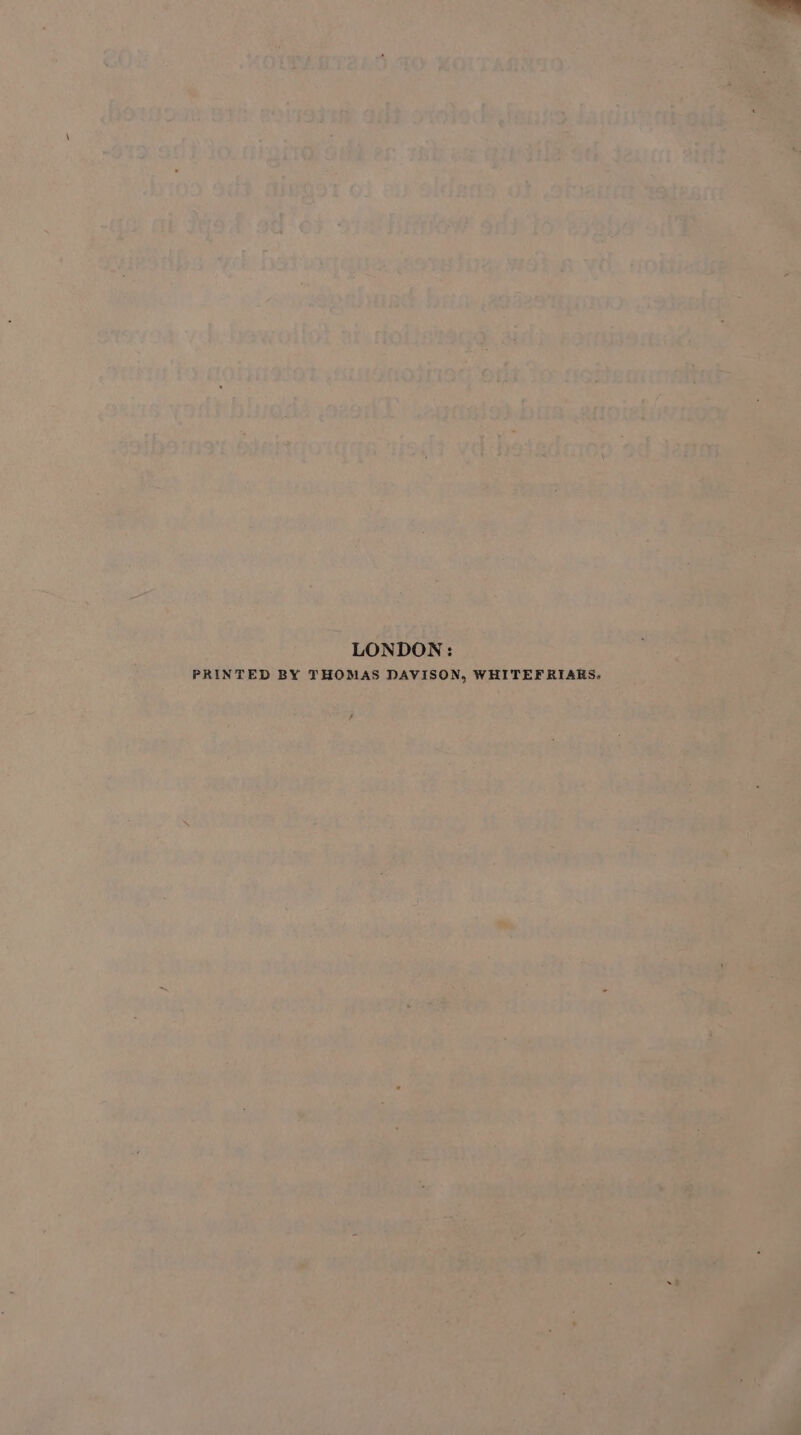 LONDON:
PRINTED BY THOMAS DAVISON, WHITEFRIARS.